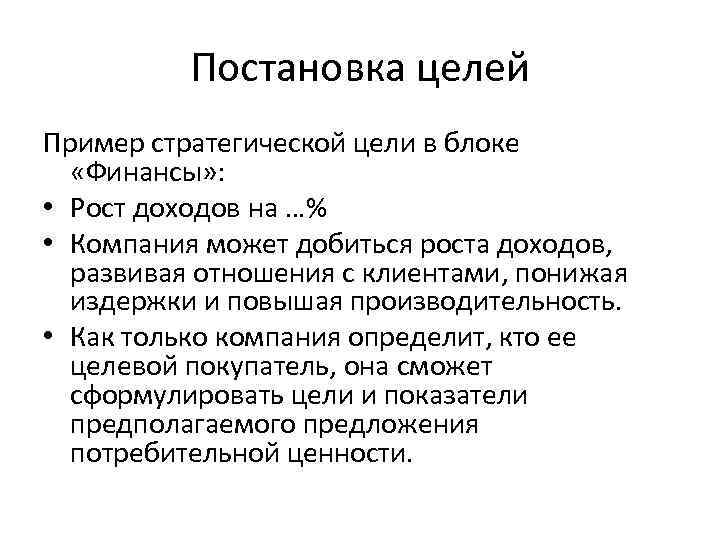 Постановка целей

Пример стратегической цели в блоке «Финансы»:

• Рост доходов на …%
• Компания может добиться роста доходов, развивая отношения с клиентами, понижая издержки и повышая производительность.
• Как только компания определит, кто ее целевой покупатель, она сможет сформулировать цели и показатели предполагаемого предложения потребительной ценности.